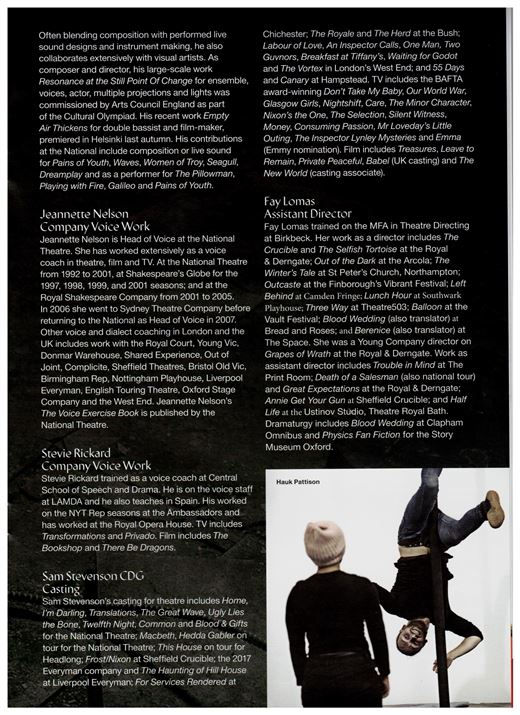 Often blending composition with performed live sound designs and instrument making, he also collaborates extensively with visual artists. As composer and director, his large-scale work Resonance at the Still Point Of Change for ensemble, voices, actor, multiple projections and lights was commissioned by Arts Council England as part of the Cultural Olympiad. His recent work Empty Air Thickens for double bassist and film-maker, premiered in Helsinki last autumn. His contributions at the National include composition or live sound for Pains of Youth, Waves, Women of Troy, Seagull, Dreamplay and as a performer for The Pillowman, Playing with Fire, Galileo and Pains of Youth.

Jeannette Nelson
Company Voice Work
Jeannette Nelson is Head of Voice at the National Theatre. She has worked extensively as a voice coach in theatre, film and TV. At the National Theatre from 1992 to 2001, at Shakespeare's Globe for the 1997, 1998, 1999, and 2001 seasons; and at the Royal Shakespeare Company from 2001 to 2005. In 2006 she went to Sydney Theatre Company before returning to the National as Head of Voice in 2007. Other voice and dialect coaching in London and the UK includes work with the Royal Court, Young Vic, Donmar Warehouse, Shared Experience, Out of Joint, Complicite, Sheffield Theatres, Bristol Old Vic, Birmingham Rep, Nottingham Playhouse, Liverpool Everyman, English Touring Theatre, Oxford Stage Company and the West End. Jeannette Nelson's The Voice Exercise Book is published by the National Theatre.

Stevie Rickard
Company Voice Work
Stevie Rickard trained as a voice coach at Central School of Speech and Drama. He is on the voice staff at LAMDA and he also teaches in Spain. His worked on the NYT Rep seasons at the Ambassadors and has worked at the Royal Opera House. TV includes Transformations and Privado. Film includes The Bookshop and There Be Dragons.

Sam Stevenson CDG
Casting
Sam Stevenson's casting for theatre includes Home, I'm Darling, Translations, The Great Wave, Ugly Lies the Bone, Twelfth Night, Common and Blood & Gifts for the National Theatre; Macbeth, Hedda Gabler on tour for the National Theatre; This House on tour for Headlong; Frost/Nixon at Sheffield Crucible; the 2017 Everyman company and The Haunting of Hill House at Liverpool Everyman; For Services Rendered at Chichester; The Royale and The Herd at the Bush; Labour of Love, An Inspector Calls, One Man, Two Guvnors, Breakfast at Tiffany's, Waiting for Godot and The Vortex in London's West End; and 55 Days and Canary at Hampstead. TV includes the BAFTA award-winning Don't Take My Baby, Our World War, Glasgow Girls, Nightshift, Care, The Minor Character, Nixon's the One, The Selection, Silent Witness, Money, Consuming Passion, Mr Loveday's Little Outing, The Inspector Lynley Mysteries and Emma (Emmy nomination). Film includes Treasures, Leave to Remain, Private Peaceful, Babel (UK casting) and The New World (casting associate).

Fay Lomas
Assistant Director
Fay Lomas trained on the MFA in Theatre Directing at Birkbeck. Her work as a director includes The Crucible and The Selfish Tortoise at the Royal & Derngate; Out of the Dark at the Arcola; The Winter's Tale at St Peter's Church, Northampton; Outcaste at the Finborough's Vibrant Festival; Left Behind at Camden Fringe; Lunch Hour at Southwark Playhouse; Three Way at Theatre503; Balloon at the Vault Festival; Blood Wedding (also translator) at Bread and Roses; and Berenice (also translator) at The Space. She was a Young Company director on Grapes of Wrath at the Royal & Derngate. Work as assistant director includes Trouble in Mind at The Print Room; Death of a Salesman (also national tour) and Great Expectations at the Royal & Derngate; Annie Get Your Gun at Sheffield Crucible; and Half Life at the Ustinov Studio, Theatre Royal Bath. Dramaturgy includes Blood Wedding at Clapham Omnibus and Physics Fan Fiction for the Story Museum Oxford.

Hauk Pattison